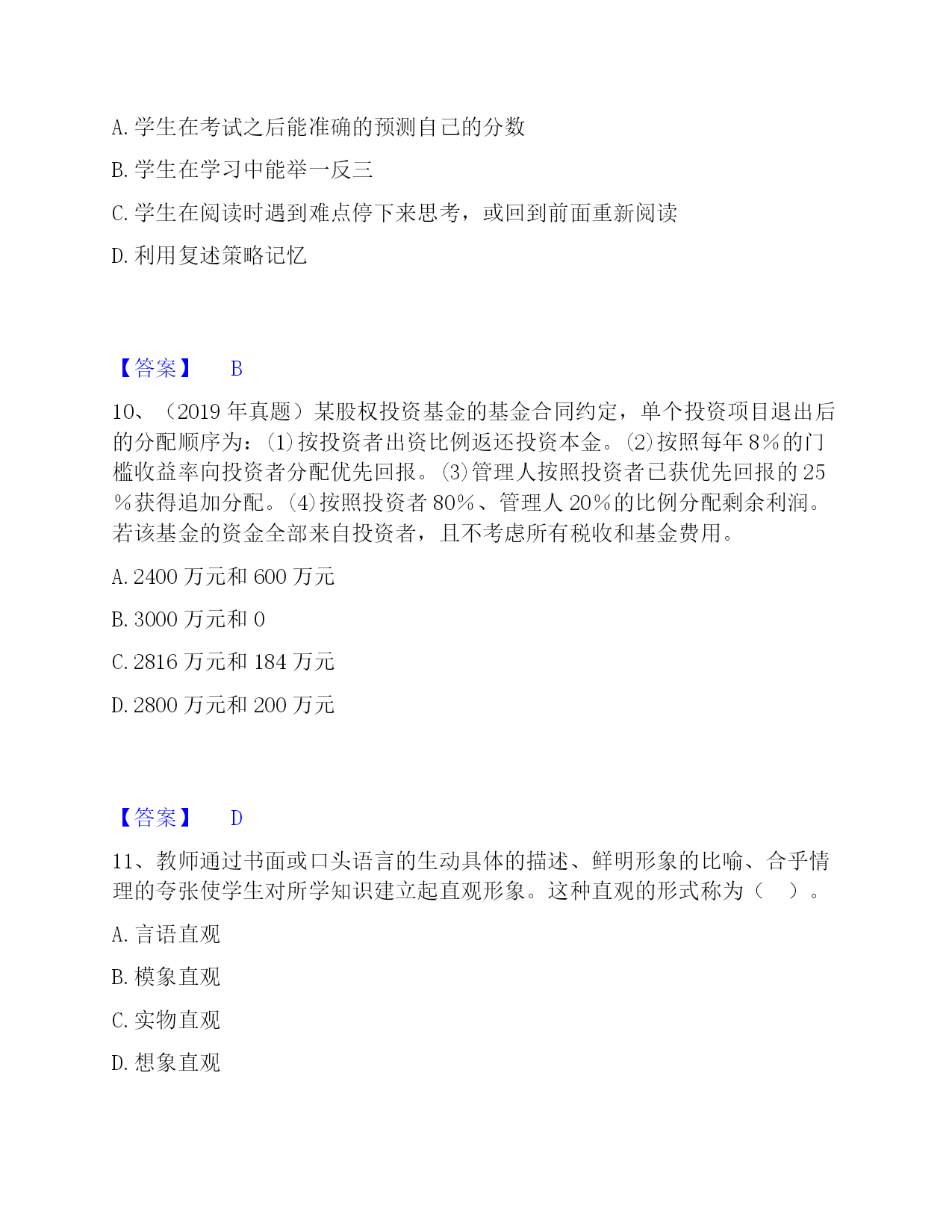 A. 学生在考试之后能准确的预测自己的分数

B. 学生在学习中能举一反三

C. 学生在阅读时遇到难点停下来思考，或回到前面重新阅读

D. 利用复述策略记忆

【答案】 B

10、（2019 年真题）某股权投资基金的基金合同约定，单个投资项目退出后的分配顺序为：⑴按投资者出资比例返还投资本金。⑵按照每年 8％的门槛收益率向投资者分配优先回报。⑶管理人按照投资者已获优先回报的 25％获得追加分配。⑷按照投资者 80％、管理人 20％的比例分配剩余利润。若该基金的资金全部来自投资者，且不考虑所有税收和基金费用。

A. 2400 万元和 600 万元

B. 3000 万元和 0

C. 2816 万元和 184 万元

D. 2800 万元和 200 万元

【答案】 D

11、教师通过书面或口头语言的生动具体的描述、鲜明形象的比喻、合乎情理的夸张使学生对所学知识建立起直观形象。这种直观的形式称为（ ）。

A. 言语直观

B. 模象直观

C. 实物直观

D. 想象直观